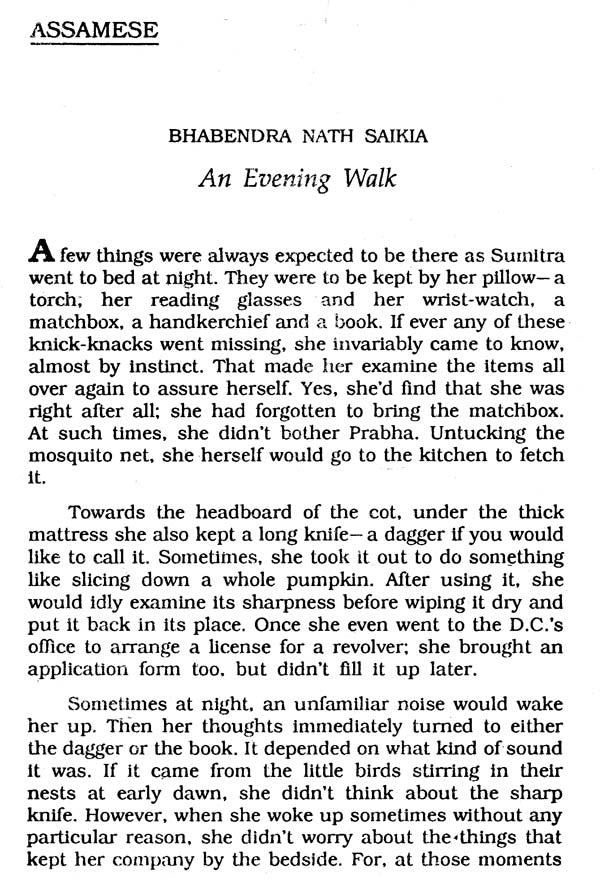 ASSAMESE

BHABENDRA NATH SAIKIA

An Evening Walk

A few things were always expected to be there as Sumitra went to bed at night. They were to be kept by her pillow—a torch, her reading glasses and her wrist-watch, a matchbox, a handkerchief and a book. If ever any of these knick-knacks went missing, she invariably came to know, almost by instinct. That made her examine the items all over again to assure herself. Yes, she'd find that she was right after all; she had forgotten to bring the matchbox. At such times, she didn't bother Prabha. Untucking the mosquito net, she herself would go to the kitchen to fetch it.

Towards the headboard of the cot, under the thick mattress she also kept a long knife—a dagger if you would like to call it. Sometimes, she took it out to do something like slicing down a whole pumpkin. After using it, she would idly examine its sharpness before wiping it dry and put it back in its place. Once she even went to the D.C.'s office to arrange a license for a revolver; she brought an application form too, but didn't fill it up later.

Sometimes at night, an unfamiliar noise would wake her up. Then her thoughts immediately turned to either the dagger or the book. It depended on what kind of sound it was. If it came from the little birds stirring in their nests at early dawn, she didn't think about the sharp knife. However, when she woke up sometimes without any particular reason, she didn't worry about the things that kept her company by the bedside. For, at those moments